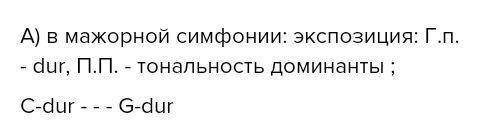 А) в мажорной симфонии: экспозиция: Г.п. - dur, П.П. - тональность доминанты ;

C-dur - - - G-dur